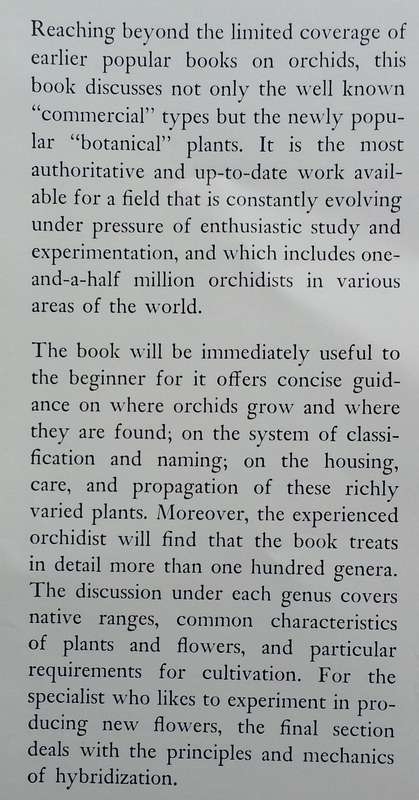 Reaching beyond the limited coverage of earlier popular books on orchids, this book discusses not only the well known "commercial" types but the newly popular "botanical" plants. It is the most authoritative and up-to-date work available for a field that is constantly evolving under pressure of enthusiastic study and experimentation, and which includes one-and-a-half million orchidists in various areas of the world.

The book will be immediately useful to the beginner for it offers concise guidance on where orchids grow and where they are found; on the system of classification and naming; on the housing, care, and propagation of these richly varied plants. Moreover, the experienced orchidist will find that the book treats in detail more than one hundred genera. The discussion under each genus covers native ranges, common characteristics of plants and flowers, and particular requirements for cultivation. For the specialist who likes to experiment in producing new flowers, the final section deals with the principles and mechanics of hybridization.